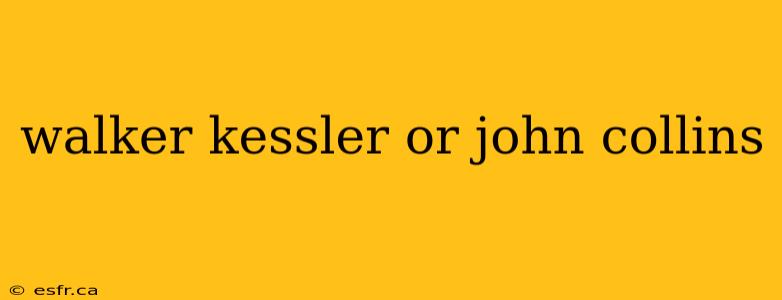 walker kessler or john collins

© esfr.ca